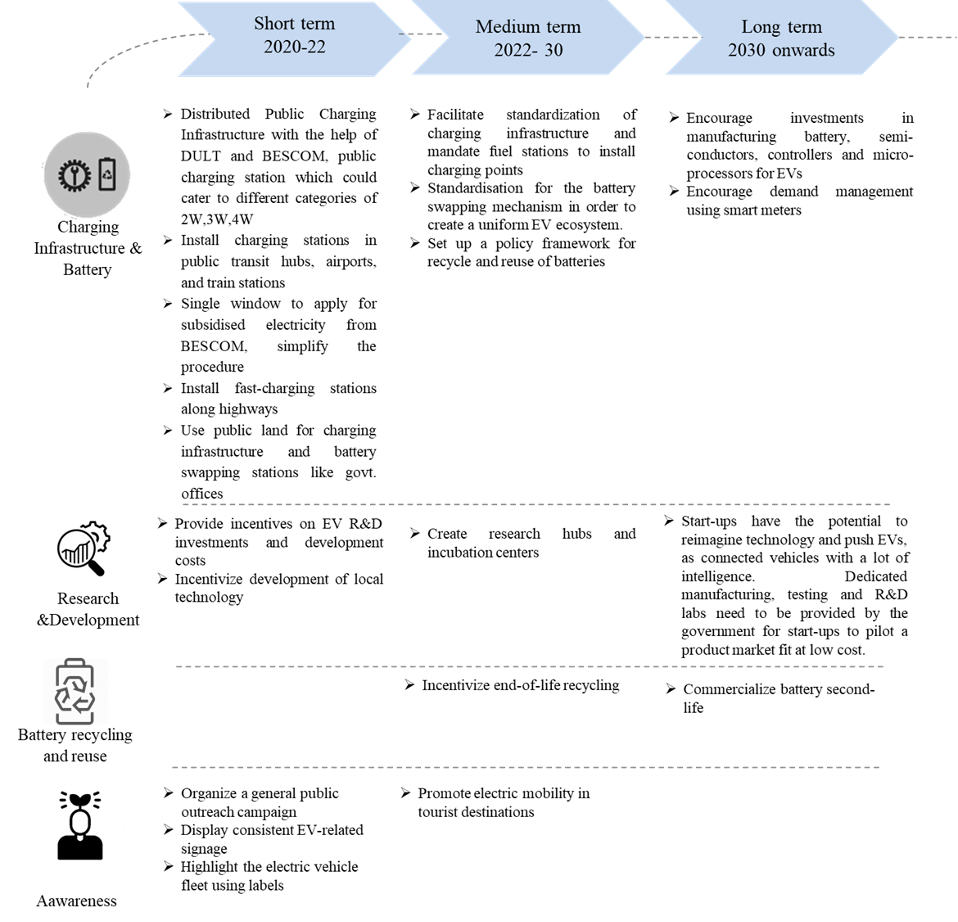 Short term
2020-22

Medium term
2022- 30

Long term
2030 onwards

Charging Infrastructure & Battery

➢ Distributed Public Charging Infrastructure with the help of DULT and BESCOM, public charging station which could cater to different categories of 2W,3W,4W
➢ Install charging stations in public transit hubs, airports, and train stations
➢ Single window to apply for subsidised electricity from BESCOM, simplify the procedure
➢ Install fast-charging stations along highways
➢ Use public land for charging infrastructure and battery swapping stations like govt. offices

➢ Facilitate standardization of charging infrastructure and mandate fuel stations to install charging points
➢ Standardisation for the battery swapping mechanism in order to create a uniform EV ecosystem.
➢ Set up a policy framework for recycle and reuse of batteries

➢ Encourage investments in manufacturing battery, semi-conductors, controllers and micro-processors for EVs
➢ Encourage demand management using smart meters

Research &Development

➢ Provide incentives on EV R&D investments and development costs
➢ Incentivize development of local technology

➢ Create research hubs and incubation centers

➢ Start-ups have the potential to reimagine technology and push EVs, as connected vehicles with a lot of intelligence. Dedicated manufacturing, testing and R&D labs need to be provided by the government for start-ups to pilot a product market fit at low cost.

Battery recycling and reuse

➢ Incentivize end-of-life recycling

➢ Commercialize battery second-life

Aawareness

➢ Organize a general public outreach campaign
➢ Display consistent EV-related signage
➢ Highlight the electric vehicle fleet using labels

➢ Promote electric mobility in tourist destinations